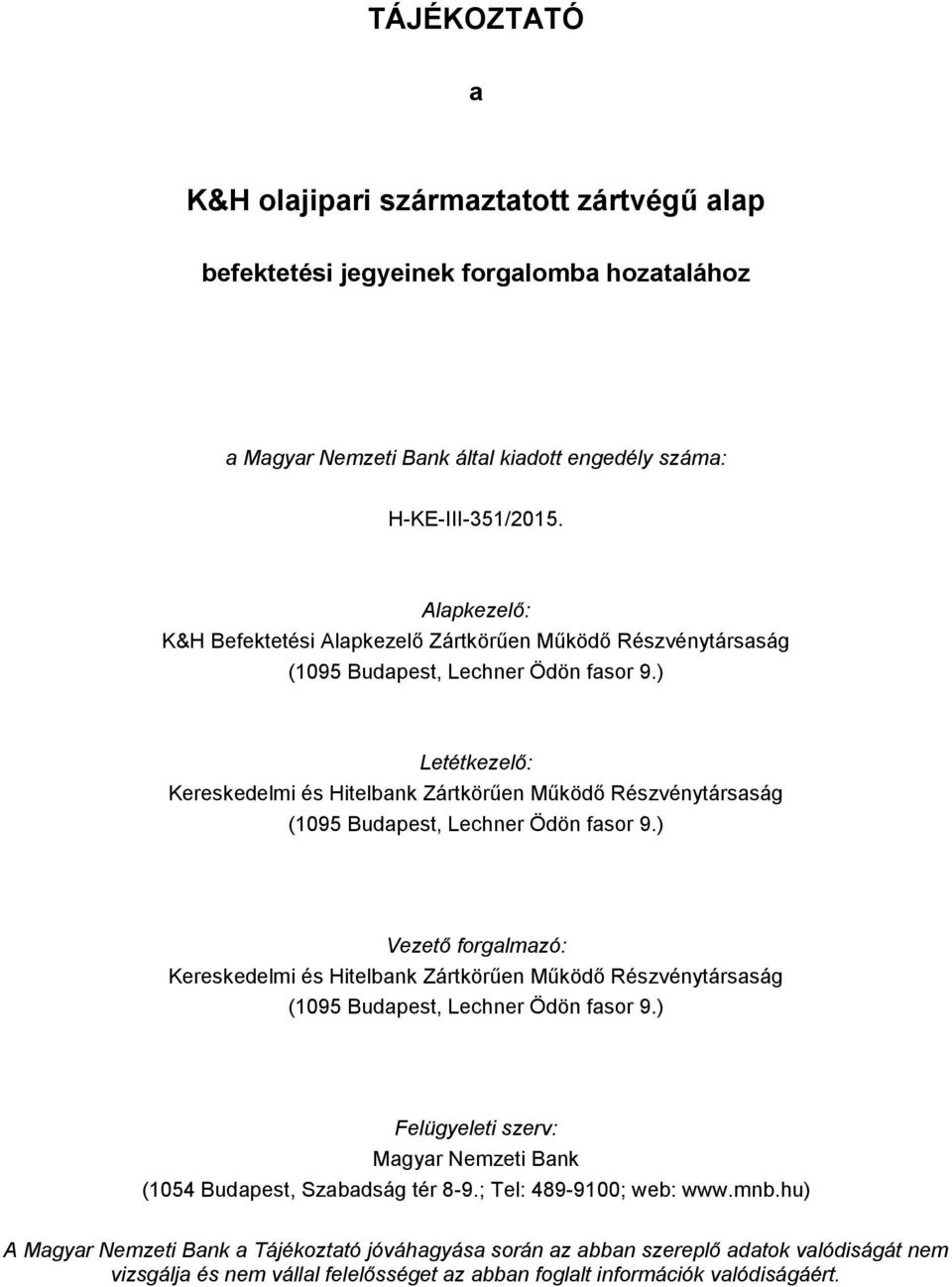 TÁJÉKOZTATÓ

a

K&H olajipari származtatott zártvégű alap

befektetési jegyeinek forgalomba hozatalához

a Magyar Nemzeti Bank által kiadott engedély száma:

H-KE-III-351/2015.

Alapkezelő:
K&H Befektetési Alapkezelő Zártkörűen Működő Részvénytársaság
(1095 Budapest, Lechner Ödön fasor 9.)

Letétkezelő:
Kereskedelmi és Hitelbank Zártkörűen Működő Részvénytársaság
(1095 Budapest, Lechner Ödön fasor 9.)

Vezető forgalmazó:
Kereskedelmi és Hitelbank Zártkörűen Működő Részvénytársaság
(1095 Budapest, Lechner Ödön fasor 9.)

Felügyeleti szerv:
Magyar Nemzeti Bank
(1054 Budapest, Szabadság tér 8-9.; Tel: 489-9100; web: www.mnb.hu)

A Magyar Nemzeti Bank a Tájékoztató jóváhagyása során az abban szereplő adatok valódiságát nem vizsgálja és nem vállal felelősséget az abban foglalt információk valódiságáért.